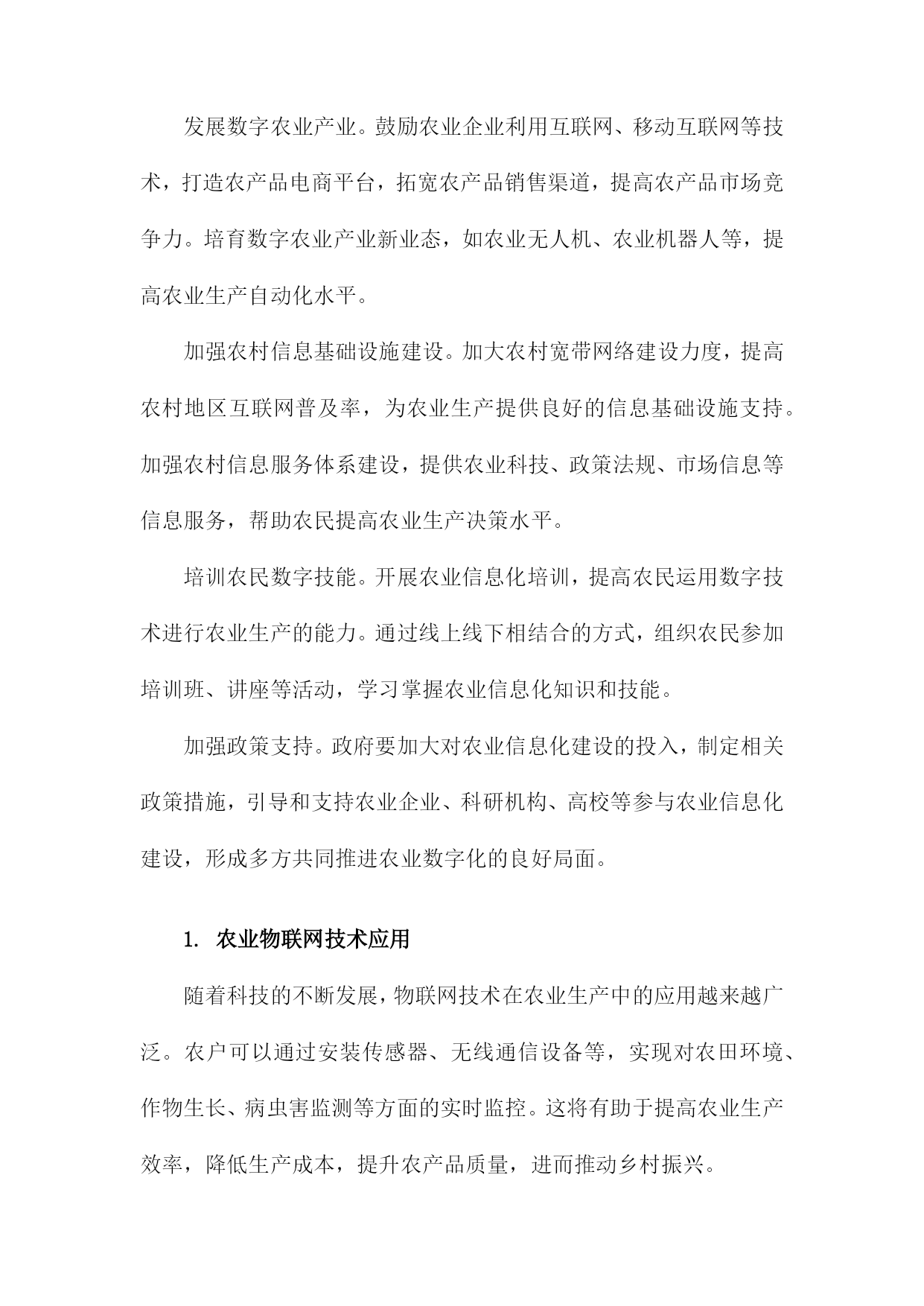 发展数字农业产业。鼓励农业企业利用互联网、移动互联网等技术，打造农产品电商平台，拓宽农产品销售渠道，提高农产品市场竞争力。培育数字农业产业新业态，如农业无人机、农业机器人等，提高农业生产自动化水平。

加强农村信息基础设施建设。加大农村宽带网络建设力度，提高农村地区互联网普及率，为农业生产提供良好的信息基础设施支持。加强农村信息服务体系建设，提供农业科技、政策法规、市场信息等信息服务，帮助农民提高农业生产决策水平。

培训农民数字技能。开展农业信息化培训，提高农民运用数字技术进行农业生产的能力。通过线上线下相结合的方式，组织农民参加培训班、讲座等活动，学习掌握农业信息化知识和技能。

加强政策支持。政府要加大对农业信息化建设的投入，制定相关政策措施，引导和支持农业企业、科研机构、高校等参与农业信息化建设，形成多方共同推进农业数字化的良好局面。

1. 农业物联网技术应用

随着科技的不断发展，物联网技术在农业生产中的应用越来越广泛。农户可以通过安装传感器、无线通信设备等，实现对农田环境、作物生长、病虫害监测等方面的实时监控。这将有助于提高农业生产效率，降低生产成本，提升农产品质量，进而推动乡村振兴。